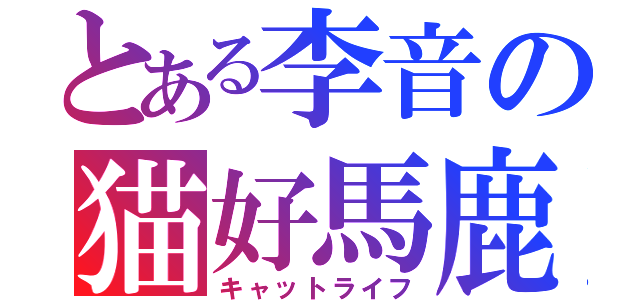 とある李音の
猫好馬鹿
キャットライフ